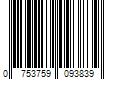 0 753759 093839